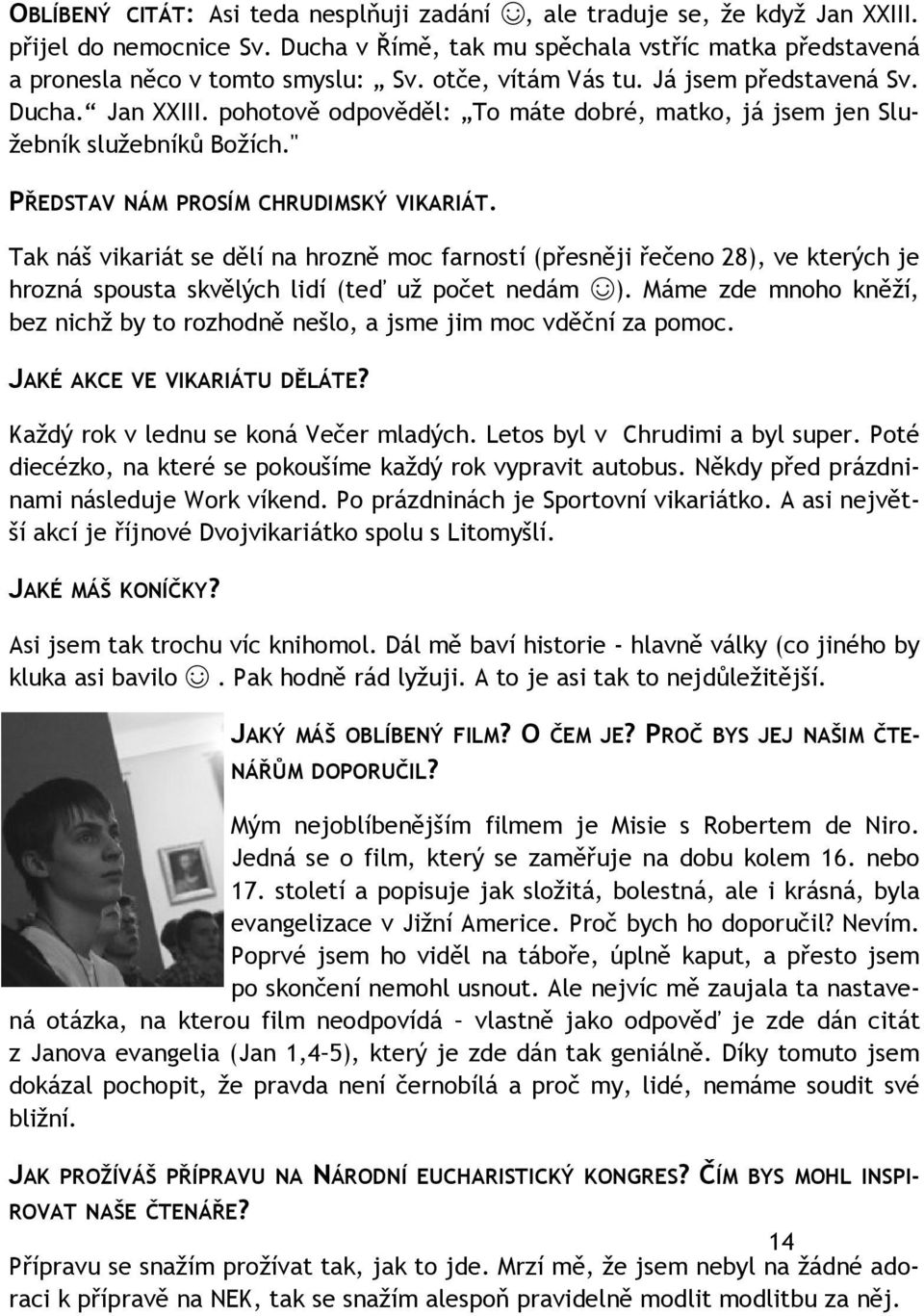 OBLÍBENÝ CITÁT: Asi teda nesplňuji zadání ☺, ale traduje se, že když Jan XXIII. přijel do nemocnice Sv. Ducha v Římě, tak mu spěchala vstříc matka představená a pronesla něco v tomto smyslu: „ Sv. otče, vítám Vás tu. Já jsem představená Sv. Ducha.“ Jan XXIII. pohotově odpověděl: „To máte dobré, matko, já jsem jen Služebník služebníků Božích."

PŘEDSTAV NÁM PROSÍM CHRUDIMSKÝ VIKARIÁT.

Tak náš vikariát se dělí na hrozně moc farností (přesněji řečeno 28), ve kterých je hrozná spousta skvělých lidí (teď už počet nedám ☺). Máme zde mnoho kněží, bez nichž by to rozhodně nešlo, a jsme jim moc vděční za pomoc.

JAKÉ AKCE VE VIKARIÁTU DĚLÁTE?

Každý rok v lednu se koná Večer mladých. Letos byl v Chrudimi a byl super. Poté diecézko, na které se pokoušíme každý rok vypravit autobus. Někdy před prázdninami následuje Work víkend. Po prázdninách je Sportovní vikariátko. A asi největší akcí je říjnové Dvojvikariátko spolu s Litomyšlí.

JAKÉ MÁŠ KONÍČKY?

Asi jsem tak trochu víc knihomol. Dál mě baví historie - hlavně války (co jiného by kluka asi bavilo ☺. Pak hodně rád lyžuji. A to je asi tak to nejdůležitější.

JAKÝ MÁŠ OBLÍBENÝ FILM? O ČEM JE? PROČ BYS JEJ NAŠIM ČTENÁŘŮM DOPORUČIL?

Mým nejoblíbenějším filmem je Misie s Robertem de Niro. Jedná se o film, který se zaměřuje na dobu kolem 16. nebo 17. století a popisuje jak složitá, bolestná, ale i krásná, byla evangelizace v Jižní Americe. Proč bych ho doporučil? Nevím. Poprvé jsem ho viděl na táboře, úplně kaput, a přesto jsem po skončení nemohl usnout. Ale nejvíc mě zaujala ta nastavená otázka, na kterou film neodpovídá – vlastně jako odpověď je zde dán citát z Janova evangelia (Jan 1,4-5), který je zde dán tak geniálně. Díky tomuto jsem dokázal pochopit, že pravda není černobílá a proč my, lidé, nemáme soudit své bližní.

JAK PROŽÍVÁŠ PŘÍPRAVU NA NÁRODNÍ EUCHARISTICKÝ KONGRES? ČÍM BYS MOHL INSPIROVAT NAŠE ČTENÁŘE?

14

Přípravu se snažím prožívat tak, jak to jde. Mrzí mě, že jsem nebyl na žádné adoraci k přípravě na NEK, tak se snažím alespoň pravidelně modlit modlitbu za něj.